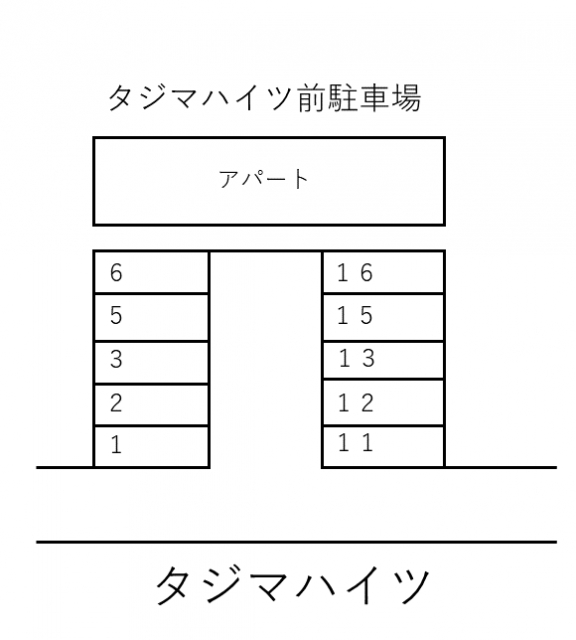 タジマハイツ前駐車場

アパート

6
5
3
2
1

16
15
13
12
11

タジマハイツ